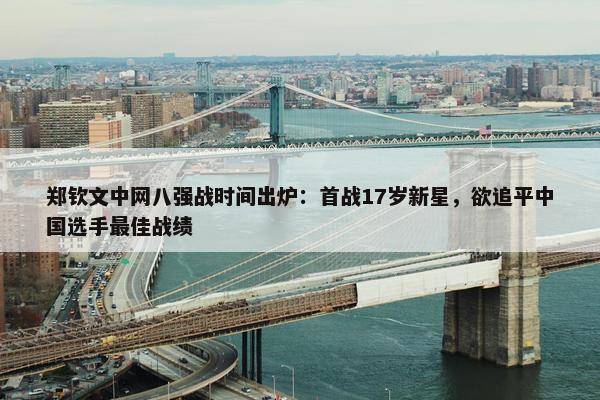 郑钦文中网八强战时间出炉：首战17岁新星，欲追平中国选手最佳战绩